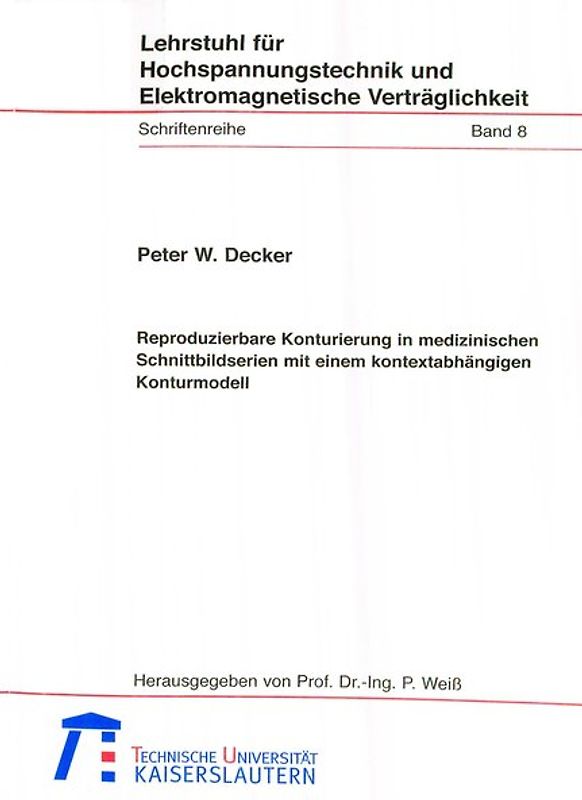 Lehrstuhl für Hochspannungstechnik und Elektromagnetische Verträglichkeit

Schriftenreihe

Band 8

Peter W. Decker

Reproduzierbare Konturierung in medizinischen Schnittbildserien mit einem kontextabhängigen Konturmodell

Herausgegeben von Prof. Dr.-Ing. P. Weiß

TECHNISCHE UNIVERSITÄT
KAISERSLAUTERN